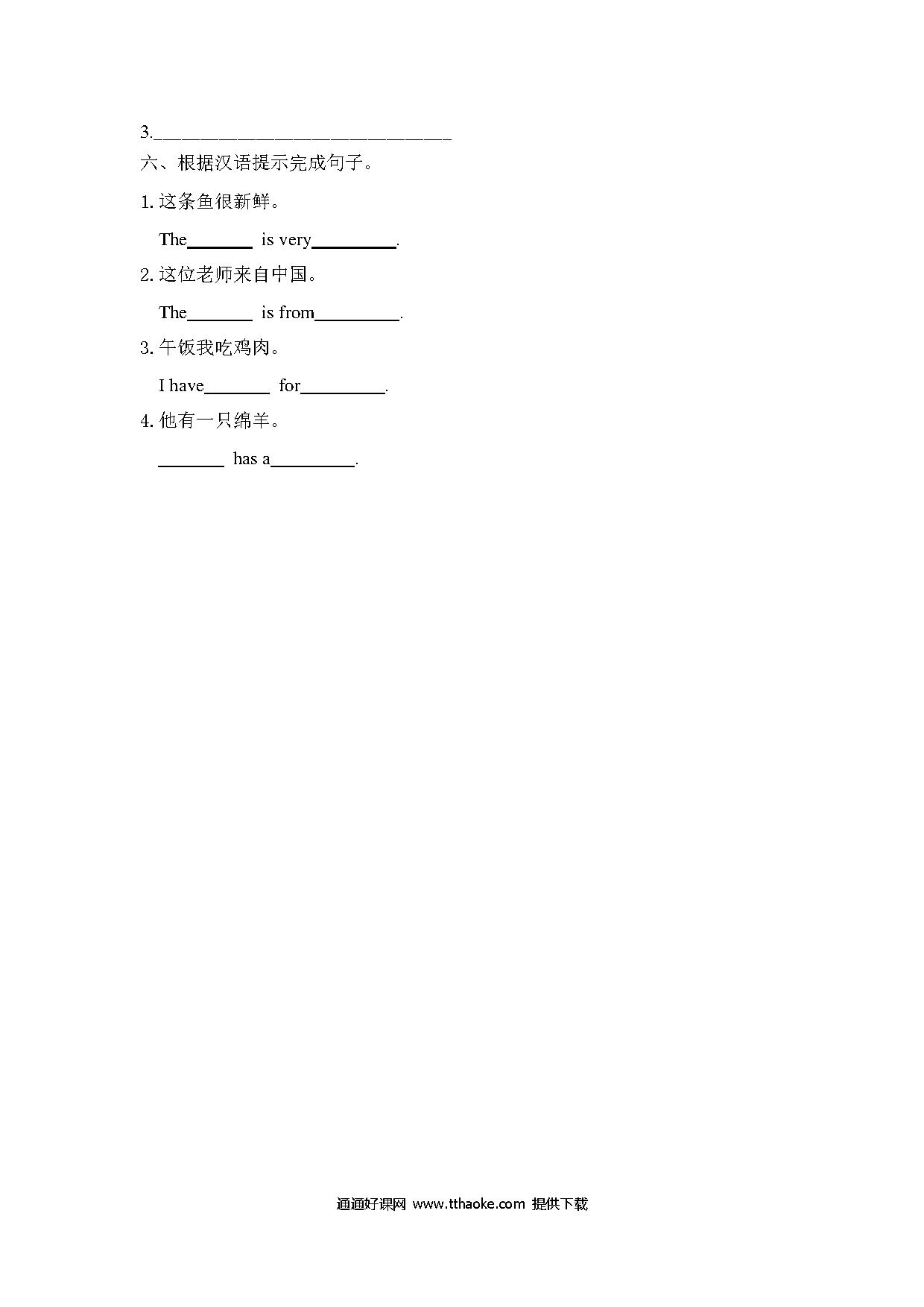 3.______________________________

六、根据汉语提示完成句子。

1. 这条鱼很新鲜。

The_______ is very_________.

2. 这位老师来自中国。

The_______ is from_________.

3. 午饭我吃鸡肉。

I have_______ for_________.

4. 他有一只绵羊。

_______ has a_________.

通通好课网 www.tthaoke.com 提供下载